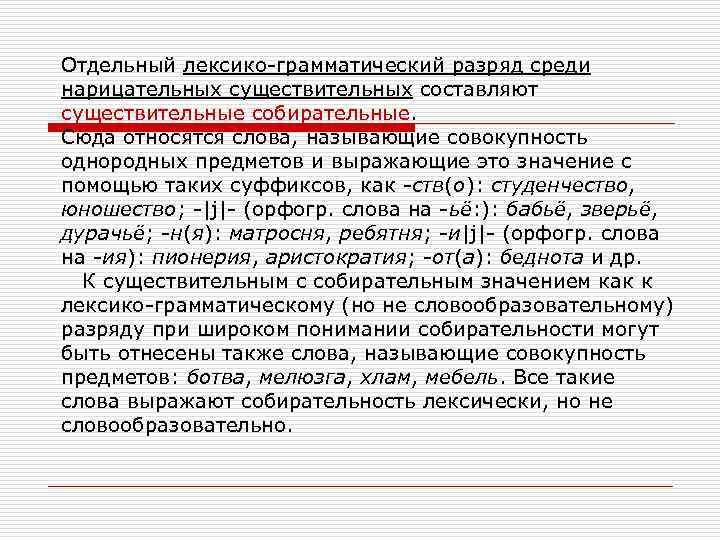 Отдельный лексико-грамматический разряд среди нарицательных существительных составляют существительные собирательные.
Сюда относятся слова, называющие совокупность однородных предметов и выражающие это значение с помощью таких суффиксов, как -ств(о): студенчество, юношество; -|j|- (орфогр. слова на -ьё:): бабьё, зверьё, дурачьё; -н(я): матросня, ребятня; -и|j|- (орфогр. слова на -ия): пионерия, аристократия; -от(а): беднота и др.

К существительным с собирательным значением как к лексико-грамматическому (но не словообразовательному) разряду при широком понимании собирательности могут быть отнесены также слова, называющие совокупность предметов: ботва, мелюзга, хлам, мебель. Все такие слова выражают собирательность лексически, но не словообразовательно.